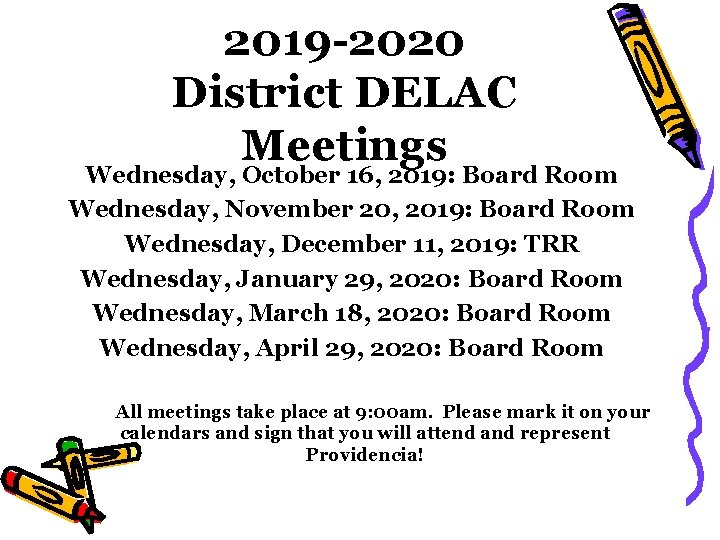 2019-2020
District DELAC
Meetings

Wednesday, October 16, 2019: Board Room
Wednesday, November 20, 2019: Board Room
Wednesday, December 11, 2019: TRR
Wednesday, January 29, 2020: Board Room
Wednesday, March 18, 2020: Board Room
Wednesday, April 29, 2020: Board Room

All meetings take place at 9:00am. Please mark it on your calendars and sign that you will attend and represent Providencia!